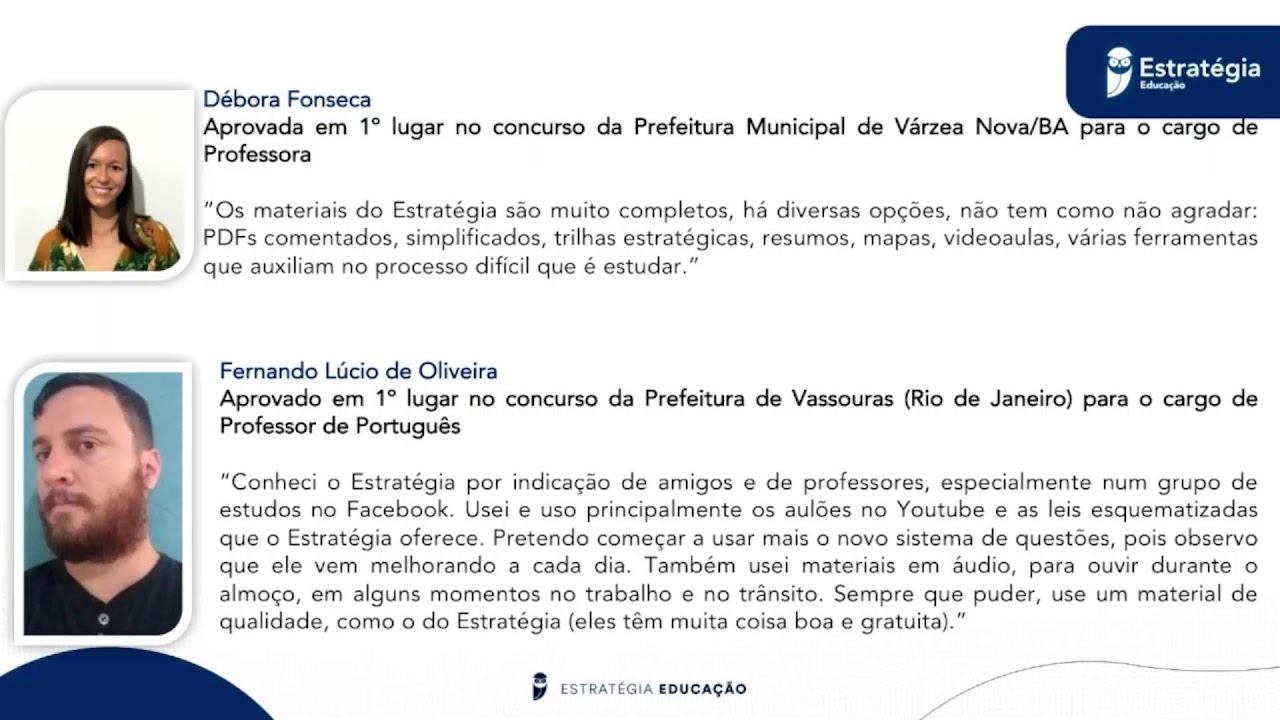 Estratégia
Educação

Débora Fonseca
Aprovada em 1º lugar no concurso da Prefeitura Municipal de Várzea Nova/BA para o cargo de Professora

"Os materiais do Estratégia são muito completos, há diversas opções, não tem como não agradar: PDFs comentados, simplificados, trilhas estratégicas, resumos, mapas, videoaulas, várias ferramentas que auxiliam no processo difícil que é estudar."

Fernando Lúcio de Oliveira
Aprovado em 1º lugar no concurso da Prefeitura de Vassouras (Rio de Janeiro) para o cargo de Professor de Português

"Conheci o Estratégia por indicação de amigos e de professores, especialmente num grupo de estudos no Facebook. Usei e uso principalmente os aulões no Youtube e as leis esquematizadas que o Estratégia oferece. Pretendo começar a usar mais o novo sistema de questões, pois observo que ele vem melhorando a cada dia. Também usei materiais em áudio, para ouvir durante o almoço, em alguns momentos no trabalho e no trânsito. Sempre que puder, use um material de qualidade, como o do Estratégia (eles têm muita coisa boa e gratuita)."

ESTRATÉGIA EDUCAÇÃO